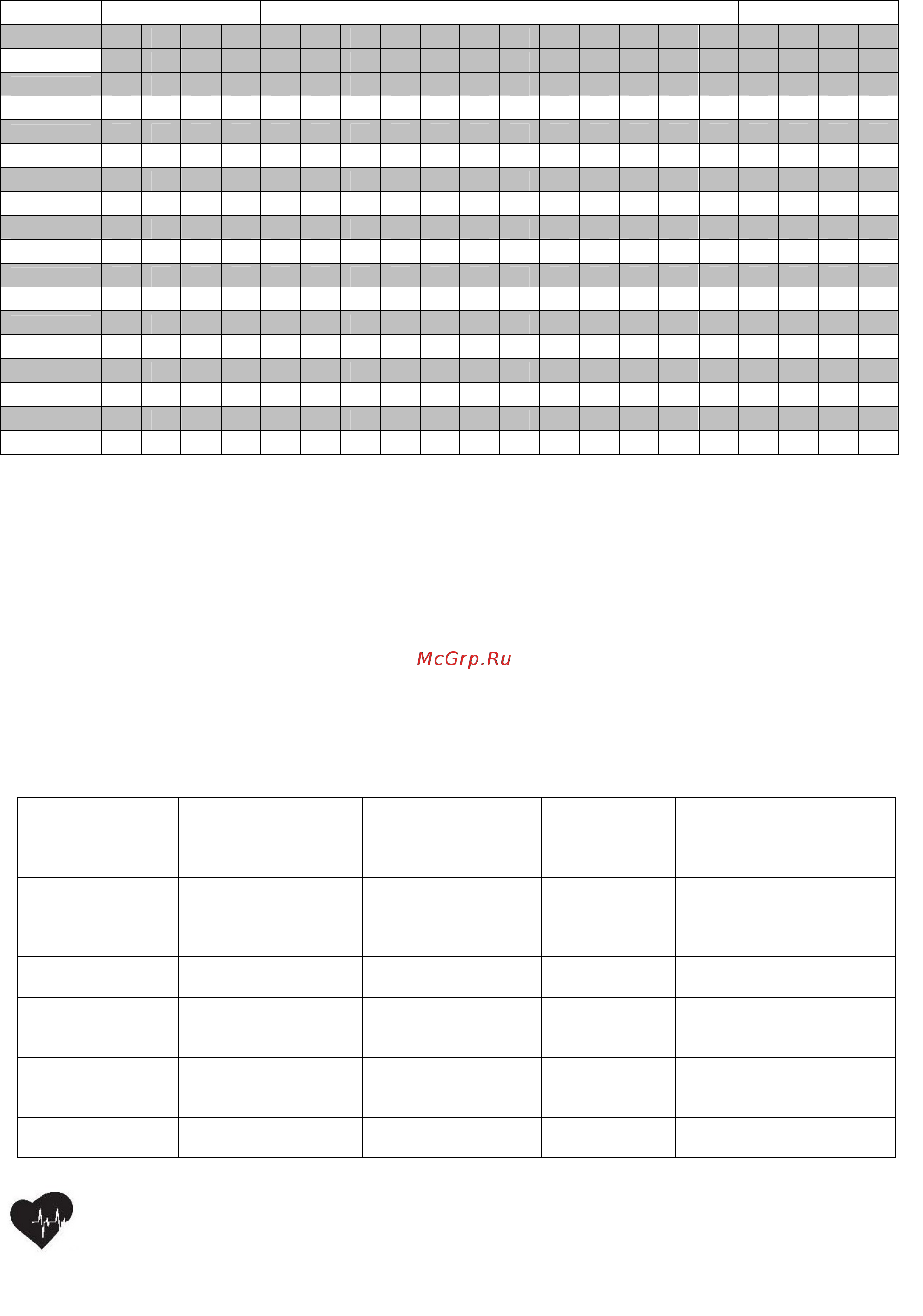 McGrp.Ru